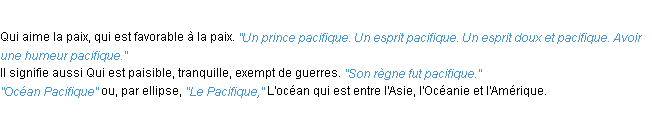 Qui aime la paix, qui est favorable à la paix. "Un prince pacifique. Un esprit pacifique. Un esprit doux et pacifique. Avoir une humeur pacifique."
Il signifie aussi Qui est paisible, tranquille, exempt de guerres. "Son règne fut pacifique."
"Océan Pacifique" ou, par ellipse, "Le Pacifique," L'océan qui est entre l'Asie, l'Océanie et l'Amérique.